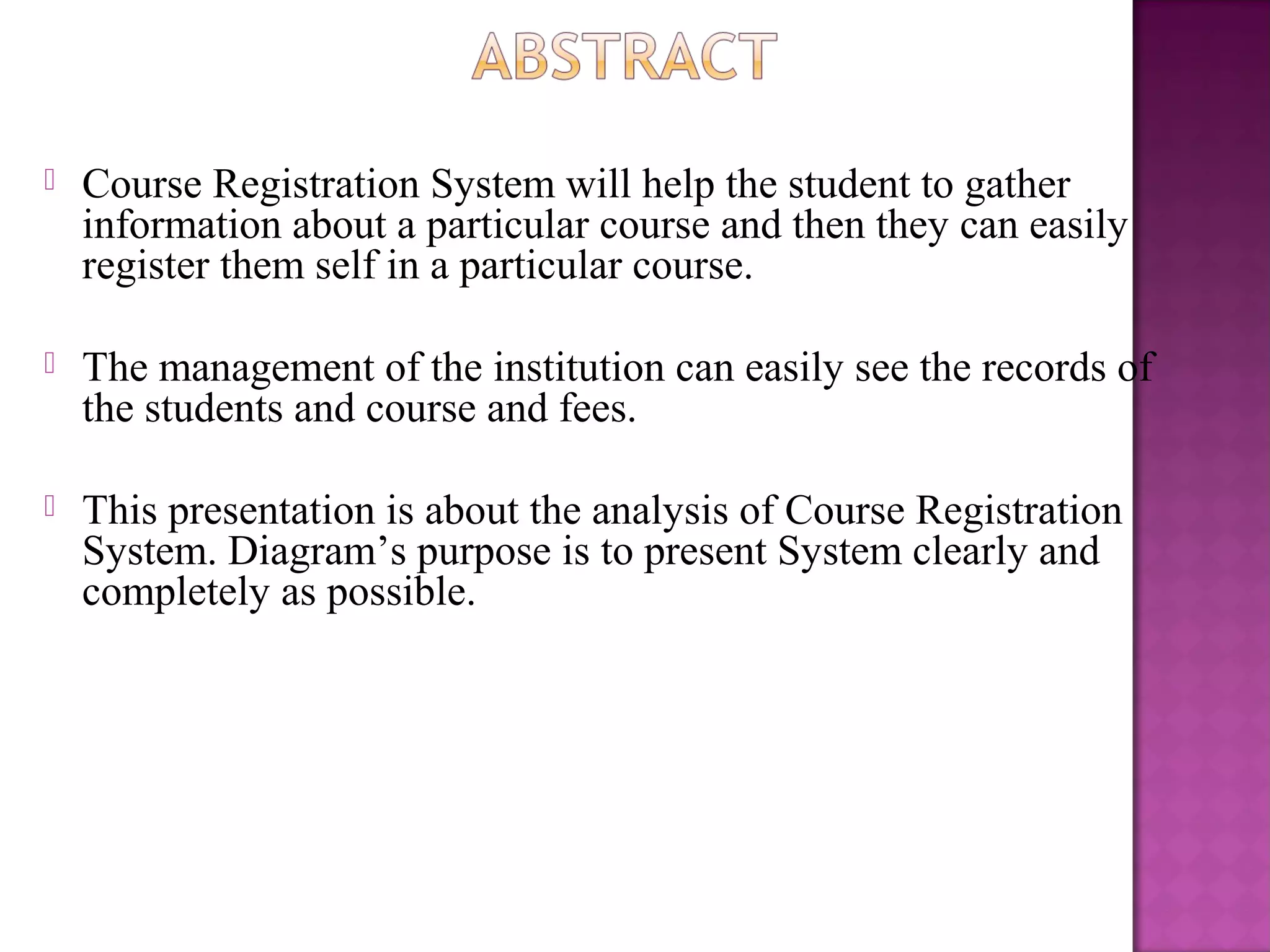 ABSTRACT

Course Registration System will help the student to gather information about a particular course and then they can easily register them self in a particular course.

The management of the institution can easily see the records of the students and course and fees.

This presentation is about the analysis of Course Registration System. Diagram’s purpose is to present System clearly and completely as possible.